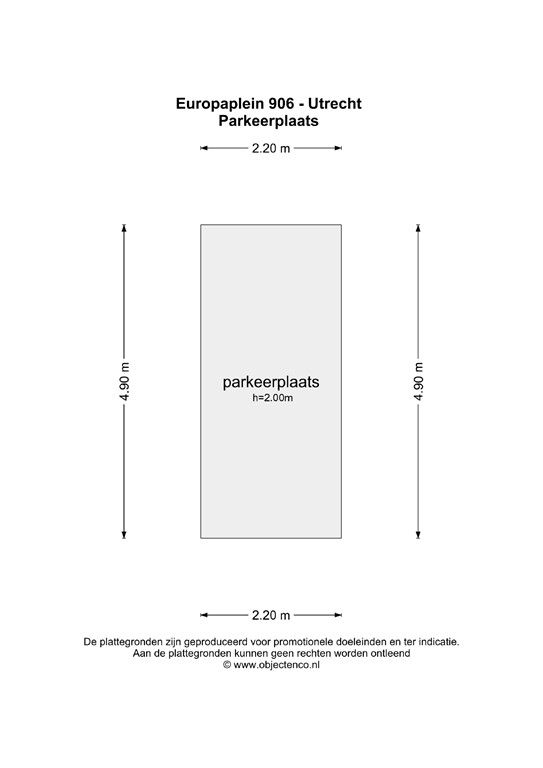 Europaplein 906 - Utrecht
Parkeerplaats

2.20 m

4.90 m

parkeerplaats
h=2.00m

4.90 m

2.20 m

De plattegronden zijn geproduceerd voor promotionele doeleinden en ter indicatie.
Aan de plattegronden kunnen geen rechten worden ontleend
© www.objectenco.nl